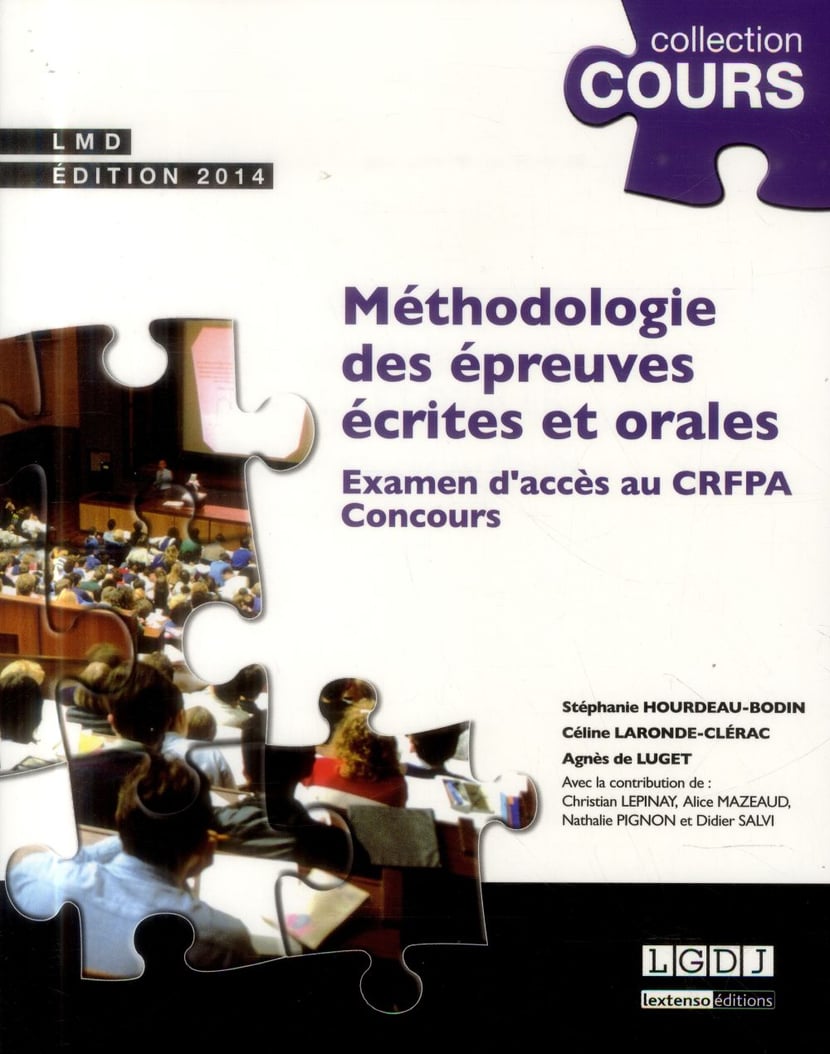 collection
COURS

LMD
ÉDITION 2014

Méthodologie des épreuves écrites et orales

Examen d'accès au CRFPA
Concours

Stéphanie HOURDEAU-BODIN
Céline LARONDE-CLÉRAC
Agnès de LUGET
Avec la contribution de :
Christian LEPINAY, Alice MAZEAUD,
Nathalie PIGNON et Didier SALVI

LGDJ
lextenso éditions